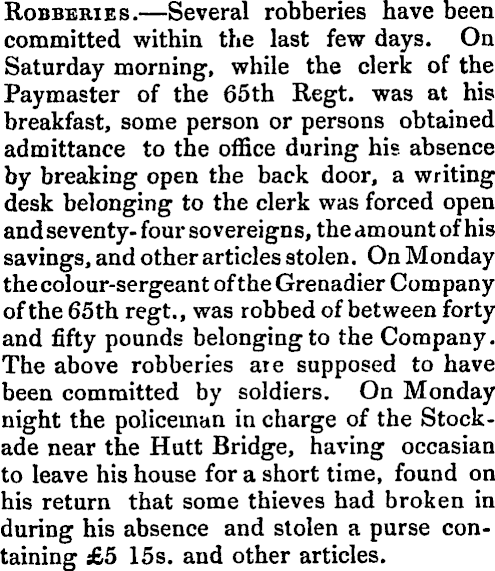 ROBBERIES.—Several robberies have been committed within the last few days. On Saturday morning, while the clerk of the Paymaster of the 65th Regt. was at his breakfast, some person or persons obtained admittance to the office during his absence by breaking open the back door, a writing desk belonging to the clerk was forced open and seventy-four sovereigns, the amount of his savings, and other articles stolen. On Monday the colour-sergeant of the Grenadier Company of the 65th regt., was robbed of between forty and fifty pounds belonging to the Company. The above robberies are supposed to have been committed by soldiers. On Monday night the policeman in charge of the Stockade near the Hutt Bridge, having occasian to leave his house for a short time, found on his return that some thieves had broken in during his absence and stolen a purse containing £5 15s. and other articles.